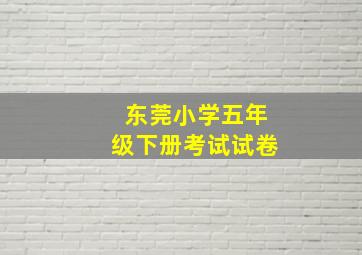 东莞小学五年级下册考试试卷